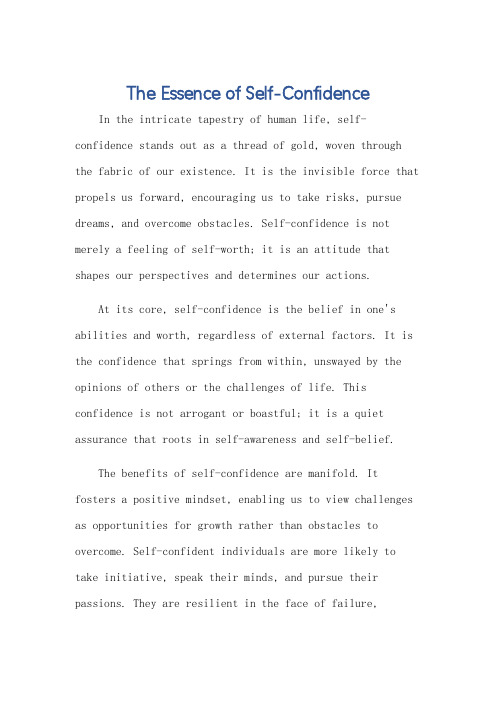 The Essence of Self-Confidence

In the intricate tapestry of human life, self-confidence stands out as a thread of gold, woven through the fabric of our existence. It is the invisible force that propels us forward, encouraging us to take risks, pursue dreams, and overcome obstacles. Self-confidence is not merely a feeling of self-worth; it is an attitude that shapes our perspectives and determines our actions.

At its core, self-confidence is the belief in one's abilities and worth, regardless of external factors. It is the confidence that springs from within, unswayed by the opinions of others or the challenges of life. This confidence is not arrogant or boastful; it is a quiet assurance that roots in self-awareness and self-belief.

The benefits of self-confidence are manifold. It fosters a positive mindset, enabling us to view challenges as opportunities for growth rather than obstacles to overcome. Self-confident individuals are more likely to take initiative, speak their minds, and pursue their passions. They are resilient in the face of failure,